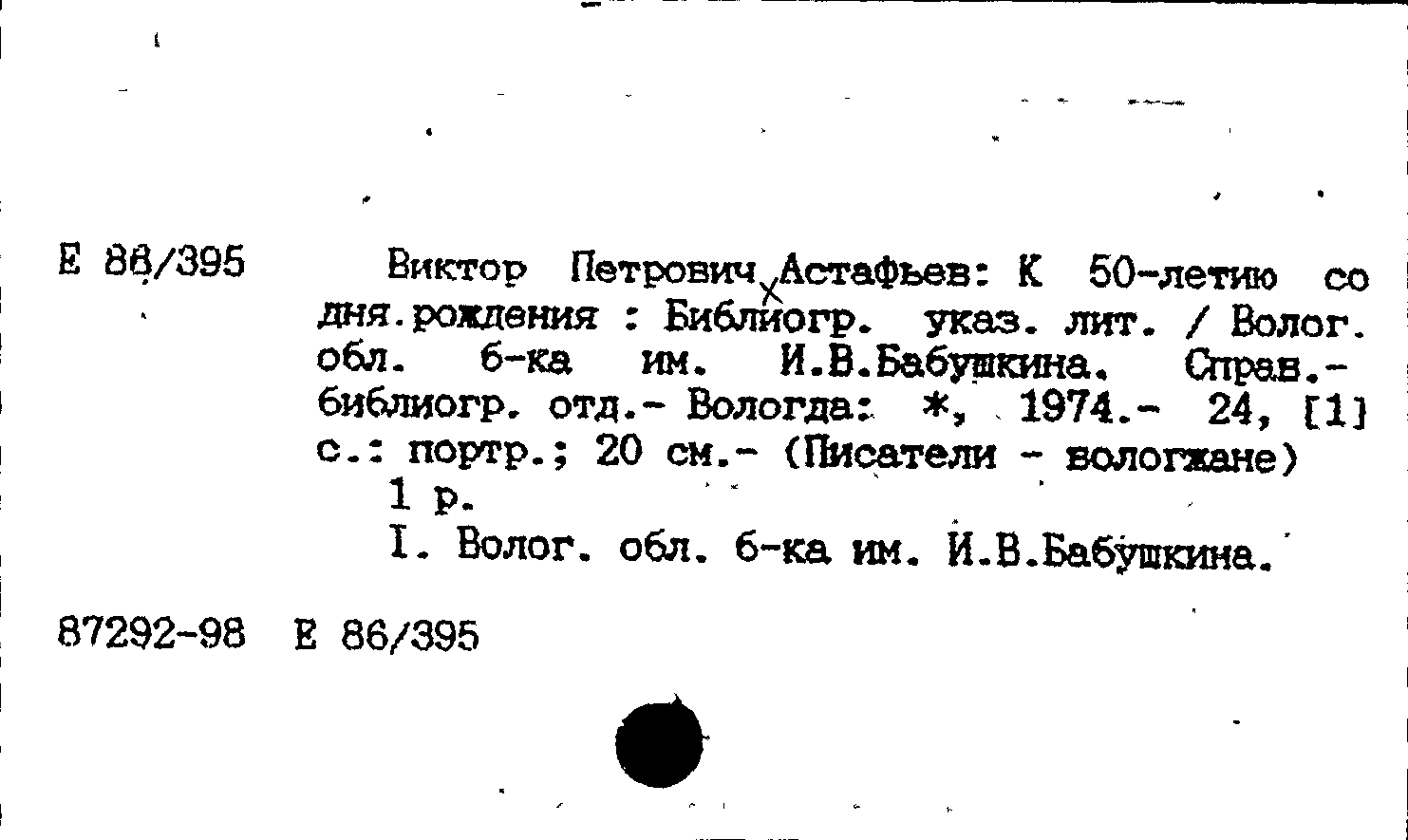 Е 86/395

Виктор Петрович Астафьев: К 50-летию со дня.рождения : Библиогр. указ. лит. / Волог․ обл. б-ка им. И.В.Бабушкина. Справ.-библиогр. отд.- Вологда: *, 1974.- 24, [1] с.: портр.; 20 см.- (Писатели - вологжане)

1 р.

I. Волог․ обл. б-ка им. И.В.Бабушкина.

87292-98 Е 86/395